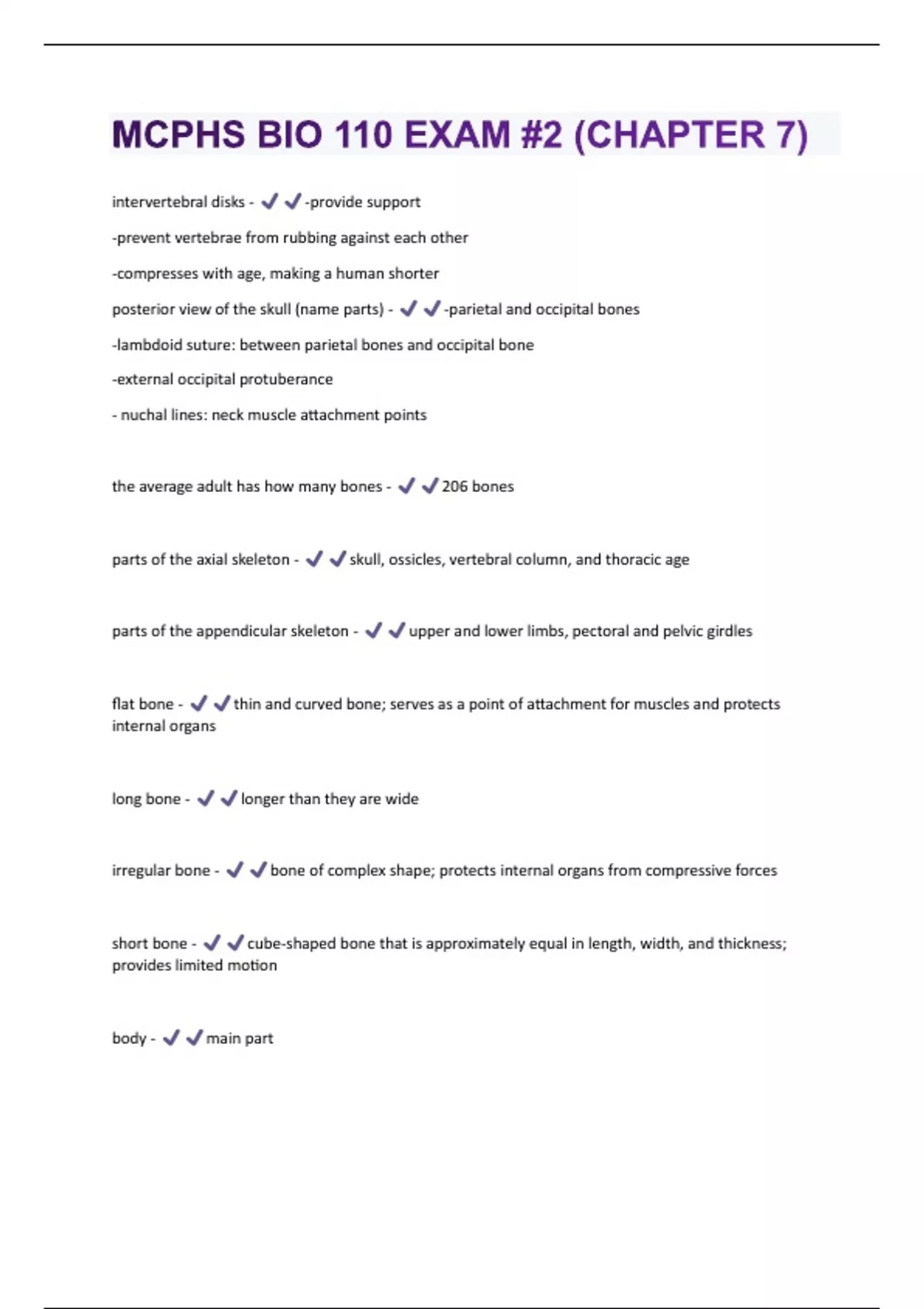 MCPHS BIO 110 EXAM #2 (CHAPTER 7)

intervertebral disks - ✓✓-provide support

-prevent vertebrae from rubbing against each other

-compresses with age, making a human shorter

posterior view of the skull (name parts) - ✓✓-parietal and occipital bones

-lambdoid suture: between parietal bones and occipital bone

-external occipital protuberance

- nuchal lines: neck muscle attachment points

the average adult has how many bones - ✓✓206 bones

parts of the axial skeleton - ✓✓skull, ossicles, vertebral column, and thoracic age

parts of the appendicular skeleton - ✓✓upper and lower limbs, pectoral and pelvic girdles

flat bone - ✓✓thin and curved bone; serves as a point of attachment for muscles and protects internal organs

long bone - ✓✓longer than they are wide

irregular bone - ✓✓bone of complex shape; protects internal organs from compressive forces

short bone - ✓✓cube-shaped bone that is approximately equal in length, width, and thickness; provides limited motion

body - ✓✓main part